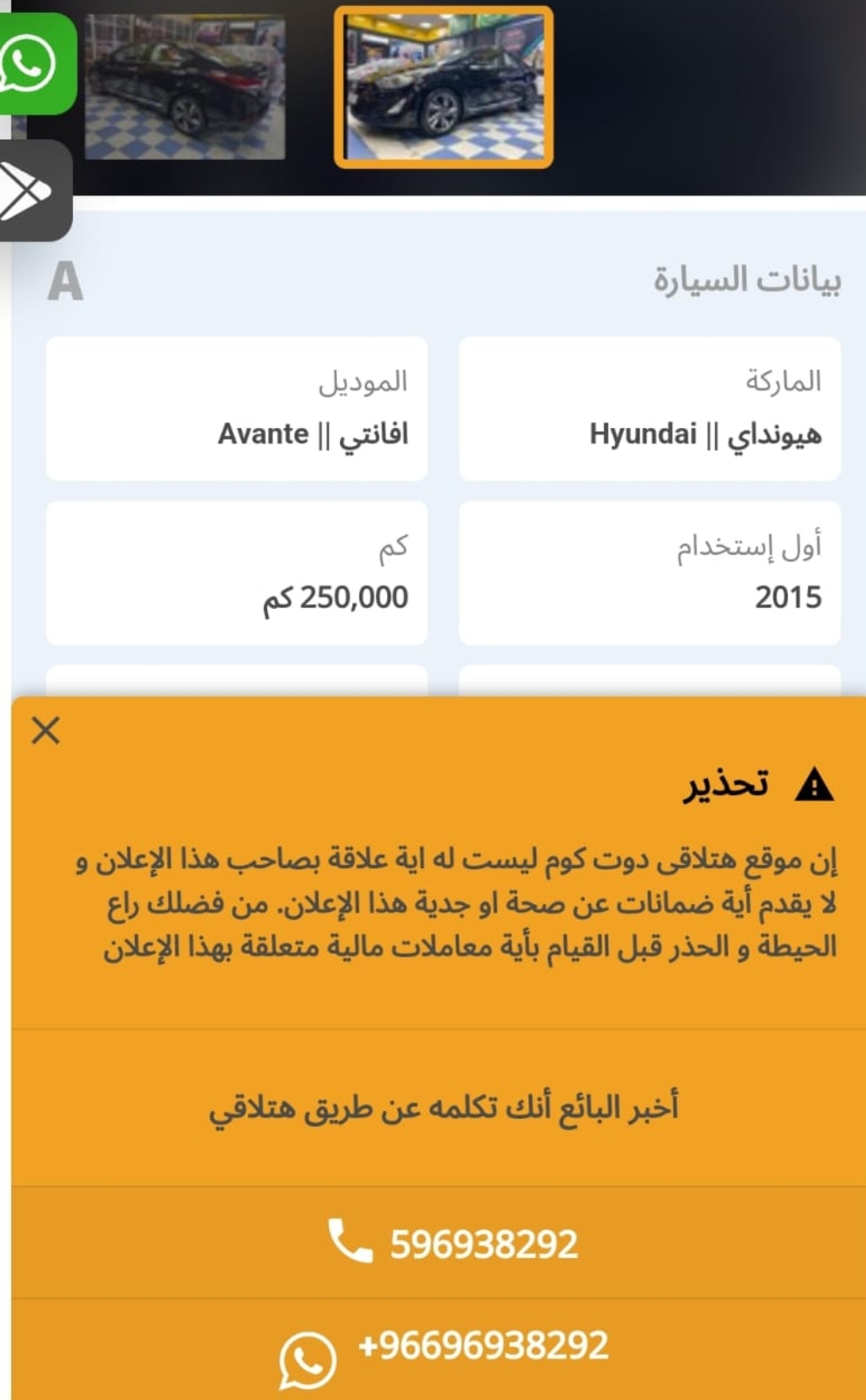 بيانات السيارة

A

الماركة
هيونداي || Hyundai

الموديل
افانتي || Avante

أول إستخدام
2015

كم
250,000 كم

تحذير

إن موقع هتلاقى دوت كوم ليست له اية علاقة بصاحب هذا الإعلان و لا يقدم أية ضمانات عن صحة او جدية هذا الإعلان. من فضلك راع الحيطة و الحذر قبل القيام بأية معاملات مالية متعلقة بهذا الإعلان

أخبر البائع أنك تكلمه عن طريق هتلاقي

596938292

+96696938292